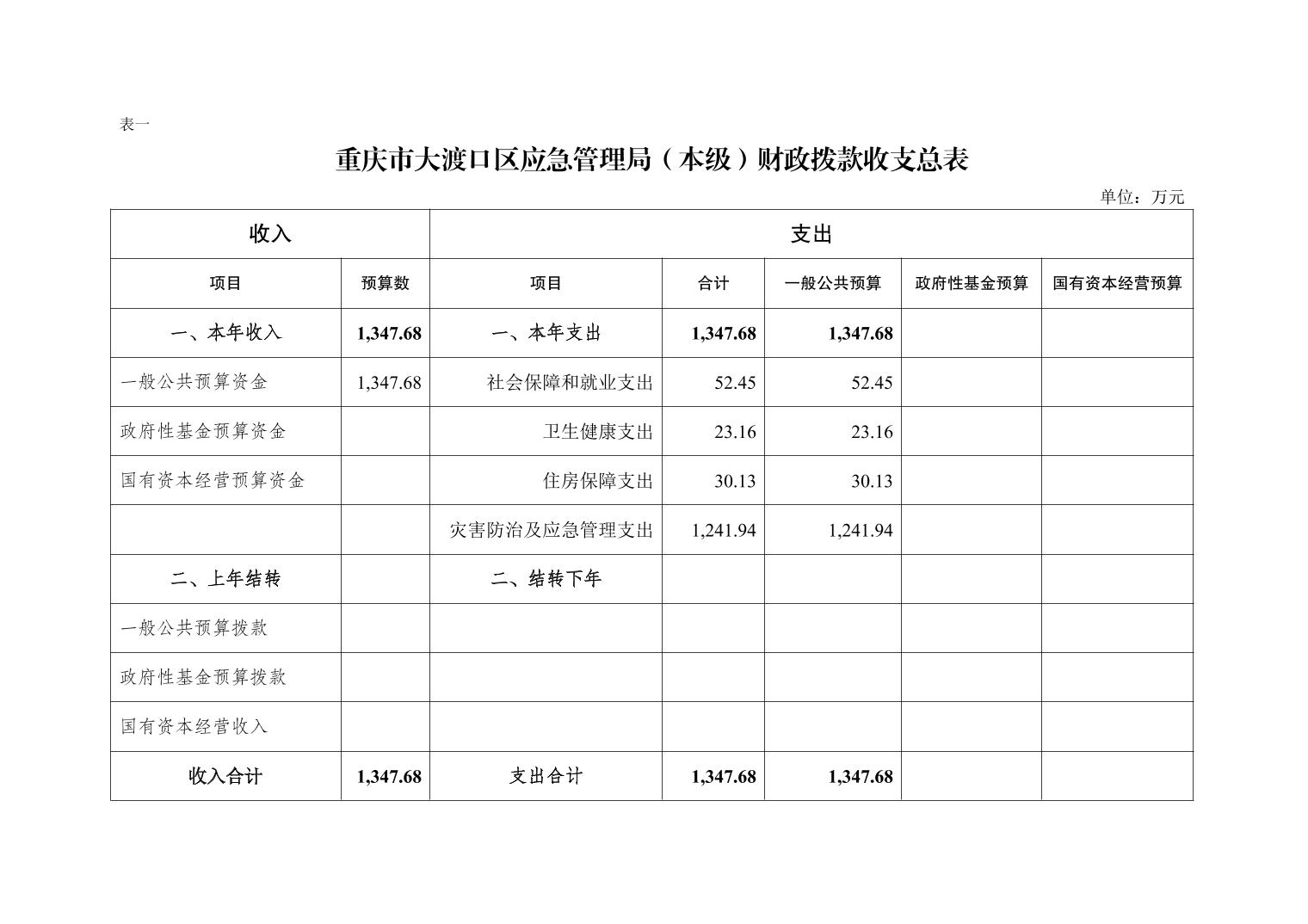 表一

重庆市大渡口区应急管理局（本级）财政拨款收支总表

单位：万元

| 收入 | | 支出 | | | | |
|---|---|---|---|---|---|---|
| 项目 | 预算数 | 项目 | 合计 | 一般公共预算 | 政府性基金预算 | 国有资本经营预算 |
| 一、本年收入 | 1,347.68 | 一、本年支出 | 1,347.68 | 1,347.68 | | |
| 一般公共预算资金 | 1,347.68 | 社会保障和就业支出 | 52.45 | 52.45 | | |
| 政府性基金预算资金 | | 卫生健康支出 | 23.16 | 23.16 | | |
| 国有资本经营预算资金 | | 住房保障支出 | 30.13 | 30.13 | | |
| | | 灾害防治及应急管理支出 | 1,241.94 | 1,241.94 | | |
| 二、上年结转 | | 二、结转下年 | | | | |
| 一般公共预算拨款 | | | | | | |
| 政府性基金预算拨款 | | | | | | |
| 国有资本经营收入 | | | | | | |
| 收入合计 | 1,347.68 | 支出合计 | 1,347.68 | 1,347.68 | | |